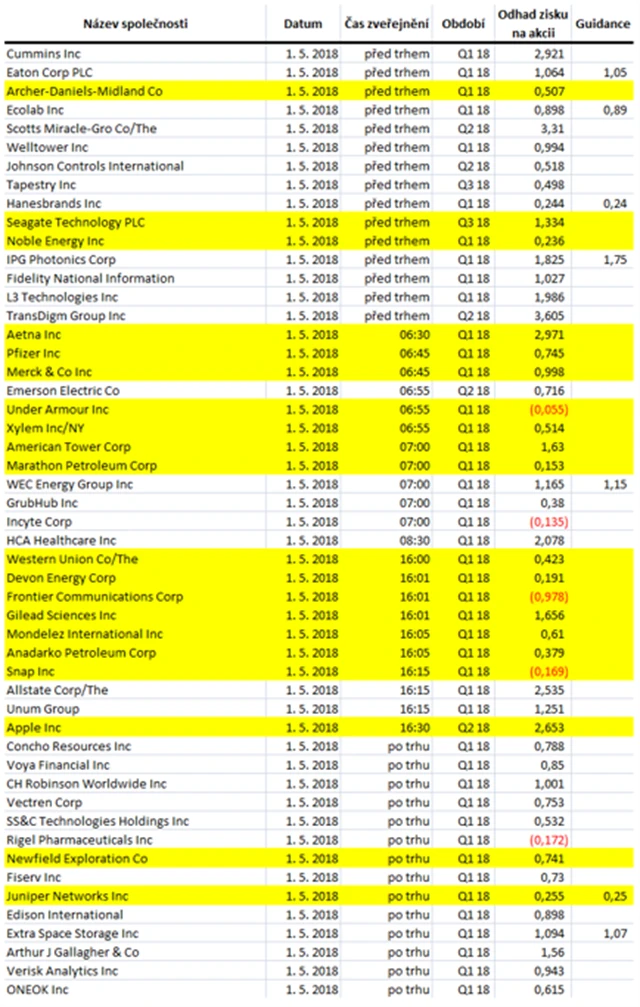 | Název společnosti | Datum | Čas zveřejnění | Období | Odhad zisku na akcii | Guidance |
|---|---|---|---|---|---|
| Cummins Inc | 1. 5. 2018 | před trhem | Q1 18 | 2,921 | |
| Eaton Corp PLC | 1. 5. 2018 | před trhem | Q1 18 | 1,064 | 1,05 |
| Archer-Daniels-Midland Co | 1. 5. 2018 | před trhem | Q1 18 | 0,507 | |
| Ecolab Inc | 1. 5. 2018 | před trhem | Q1 18 | 0,898 | 0,89 |
| Scotts Miracle-Gro Co/The | 1. 5. 2018 | před trhem | Q2 18 | 3,31 | |
| Welltower Inc | 1. 5. 2018 | před trhem | Q1 18 | 0,994 | |
| Johnson Controls International | 1. 5. 2018 | před trhem | Q2 18 | 0,518 | |
| Tapestry Inc | 1. 5. 2018 | před trhem | Q3 18 | 0,498 | |
| Hanesbrands Inc | 1. 5. 2018 | před trhem | Q1 18 | 0,244 | 0,24 |
| Seagate Technology PLC | 1. 5. 2018 | před trhem | Q3 18 | 1,334 | |
| Noble Energy Inc | 1. 5. 2018 | před trhem | Q1 18 | 0,236 | |
| IPG Photonics Corp | 1. 5. 2018 | před trhem | Q1 18 | 1,825 | 1,75 |
| Fidelity National Information | 1. 5. 2018 | před trhem | Q1 18 | 1,027 | |
| L3 Technologies Inc | 1. 5. 2018 | před trhem | Q1 18 | 1,986 | |
| TransDigm Group Inc | 1. 5. 2018 | před trhem | Q2 18 | 3,605 | |
| Aetna Inc | 1. 5. 2018 | 06:30 | Q1 18 | 2,971 | |
| Pfizer Inc | 1. 5. 2018 | 06:45 | Q1 18 | 0,745 | |
| Merck & Co Inc | 1. 5. 2018 | 06:45 | Q1 18 | 0,998 | |
| Emerson Electric Co | 1. 5. 2018 | 06:55 | Q2 18 | 0,716 | |
| Under Armour Inc | 1. 5. 2018 | 06:55 | Q1 18 | (0,055) | |
| Xylem Inc/NY | 1. 5. 2018 | 06:55 | Q1 18 | 0,514 | |
| American Tower Corp | 1. 5. 2018 | 07:00 | Q1 18 | 1,63 | |
| Marathon Petroleum Corp | 1. 5. 2018 | 07:00 | Q1 18 | 0,153 | |
| WEC Energy Group Inc | 1. 5. 2018 | 07:00 | Q1 18 | 1,165 | 1,15 |
| GrubHub Inc | 1. 5. 2018 | 07:00 | Q1 18 | 0,38 | |
| Incyte Corp | 1. 5. 2018 | 07:00 | Q1 18 | (0,135) | |
| HCA Healthcare Inc | 1. 5. 2018 | 08:30 | Q1 18 | 2,078 | |
| Western Union Co/The | 1. 5. 2018 | 16:00 | Q1 18 | 0,423 | |
| Devon Energy Corp | 1. 5. 2018 | 16:01 | Q1 18 | 0,191 | |
| Frontier Communications Corp | 1. 5. 2018 | 16:01 | Q1 18 | (0,978) | |
| Gilead Sciences Inc | 1. 5. 2018 | 16:01 | Q1 18 | 1,656 | |
| Mondelez International Inc | 1. 5. 2018 | 16:05 | Q1 18 | 0,61 | |
| Anadarko Petroleum Corp | 1. 5. 2018 | 16:05 | Q1 18 | 0,379 | |
| Snap Inc | 1. 5. 2018 | 16:15 | Q1 18 | (0,169) | |
| Allstate Corp/The | 1. 5. 2018 | 16:15 | Q1 18 | 2,535 | |
| Unum Group | 1. 5. 2018 | 16:15 | Q1 18 | 1,251 | |
| Apple Inc | 1. 5. 2018 | 16:30 | Q2 18 | 2,653 | |
| Concho Resources Inc | 1. 5. 2018 | po trhu | Q1 18 | 0,788 | |
| Voya Financial Inc | 1. 5. 2018 | po trhu | Q1 18 | 0,85 | |
| CH Robinson Worldwide Inc | 1. 5. 2018 | po trhu | Q1 18 | 1,001 | |
| Vectren Corp | 1. 5. 2018 | po trhu | Q1 18 | 0,753 | |
| SS&C Technologies Holdings Inc | 1. 5. 2018 | po trhu | Q1 18 | 0,532 | |
| Rigel Pharmaceuticals Inc | 1. 5. 2018 | po trhu | Q1 18 | (0,172) | |
| Newfield Exploration Co | 1. 5. 2018 | po trhu | Q1 18 | 0,741 | |
| Fiserv Inc | 1. 5. 2018 | po trhu | Q1 18 | 0,73 | |
| Juniper Networks Inc | 1. 5. 2018 | po trhu | Q1 18 | 0,255 | 0,25 |
| Edison International | 1. 5. 2018 | po trhu | Q1 18 | 0,898 | |
| Extra Space Storage Inc | 1. 5. 2018 | po trhu | Q1 18 | 1,094 | 1,07 |
| Arthur J Gallagher & Co | 1. 5. 2018 | po trhu | Q1 18 | 1,56 | |
| Verisk Analytics Inc | 1. 5. 2018 | po trhu | Q1 18 | 0,943 | |
| ONEOK Inc | 1. 5. 2018 | po trhu | Q1 18 | 0,615 | |